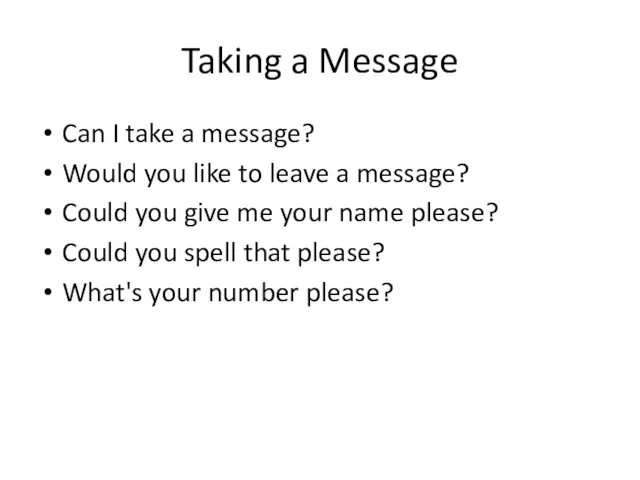 Taking a Message

• Can I take a message?
• Would you like to leave a message?
• Could you give me your name please?
• Could you spell that please?
• What's your number please?